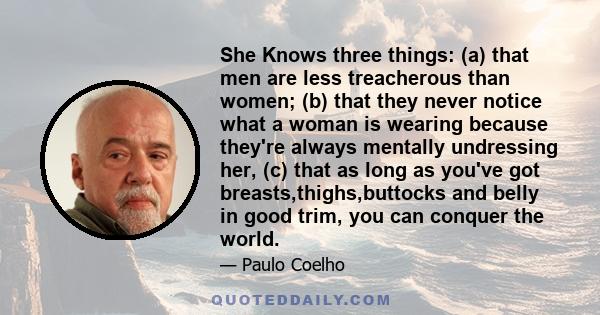 She Knows three things: (a) that men are less treacherous than women; (b) that they never notice what a woman is wearing because they're always mentally undressing her, (c) that as long as you've got breasts,thighs,buttocks and belly in good trim, you can conquer the world.

— Paulo Coelho

QUOTEDDAILY.COM